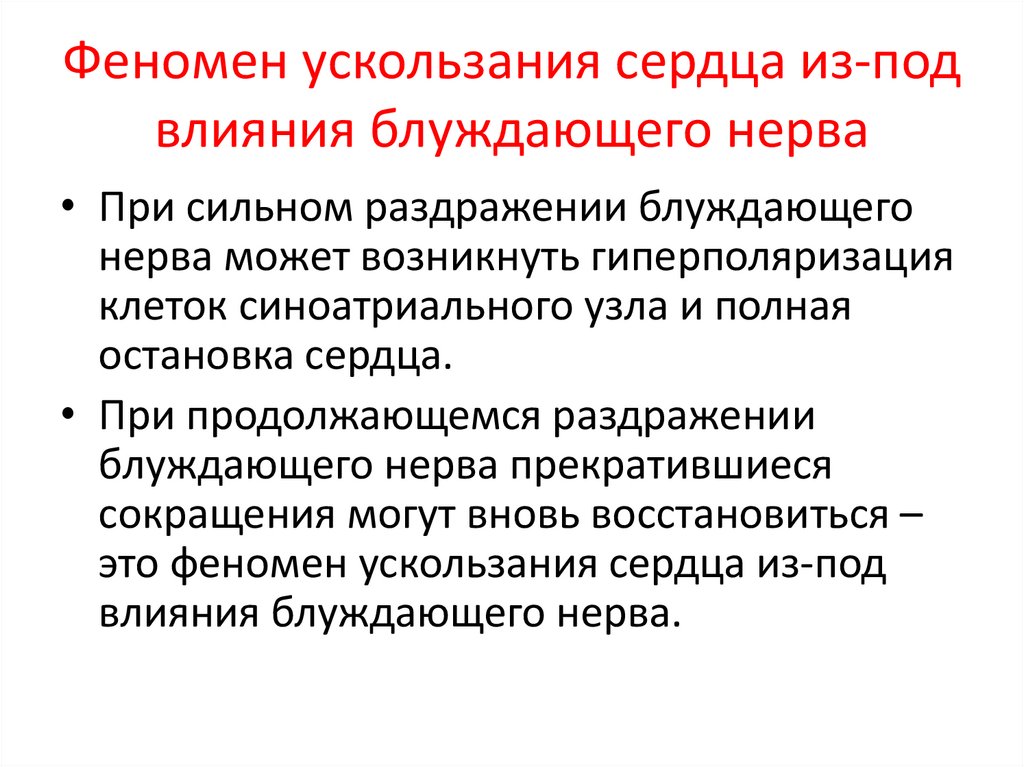 Феномен ускользания сердца из-под влияния блуждающего нерва

• При сильном раздражении блуждающего нерва может возникнуть гиперполяризация клеток синоатриального узла и полная остановка сердца.
• При продолжающемся раздражении блуждающего нерва прекратившиеся сокращения могут вновь восстановиться – это феномен ускользания сердца из-под влияния блуждающего нерва.